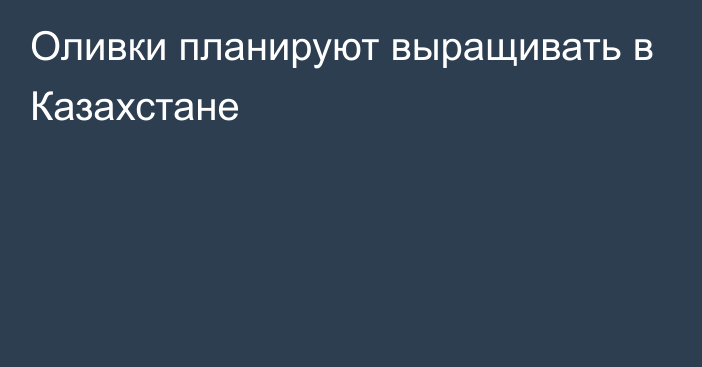 Оливки планируют выращивать в Казахстане